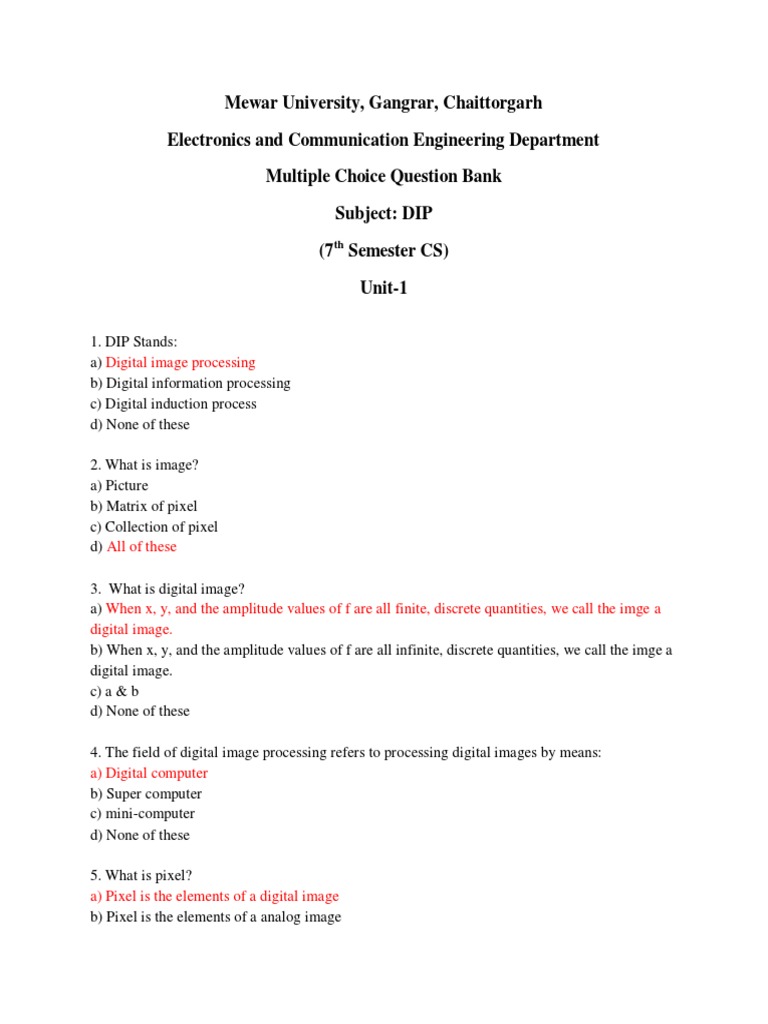 Mewar University, Gangrar, Chaittorgarh

Electronics and Communication Engineering Department

Multiple Choice Question Bank

Subject: DIP

(7$^{th}$ Semester CS)

Unit-1

1. DIP Stands:
a) Digital image processing
b) Digital information processing
c) Digital induction process
d) None of these

2. What is image?
a) Picture
b) Matrix of pixel
c) Collection of pixel
d) All of these

3. What is digital image?
a) When x, y, and the amplitude values of f are all finite, discrete quantities, we call the imge a digital image.
b) When x, y, and the amplitude values of f are all infinite, discrete quantities, we call the imge a digital image.
c) a & b
d) None of these

4. The field of digital image processing refers to processing digital images by means:
a) Digital computer
b) Super computer
c) mini-computer
d) None of these

5. What is pixel?
a) Pixel is the elements of a digital image
b) Pixel is the elements of a analog image